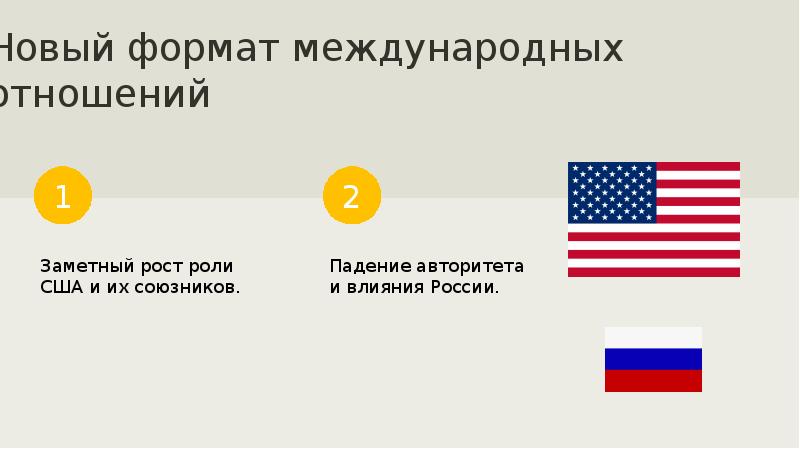 Новый формат международных отношений

1

Заметный рост роли США и их союзников.

2

Падение авторитета и влияния России.